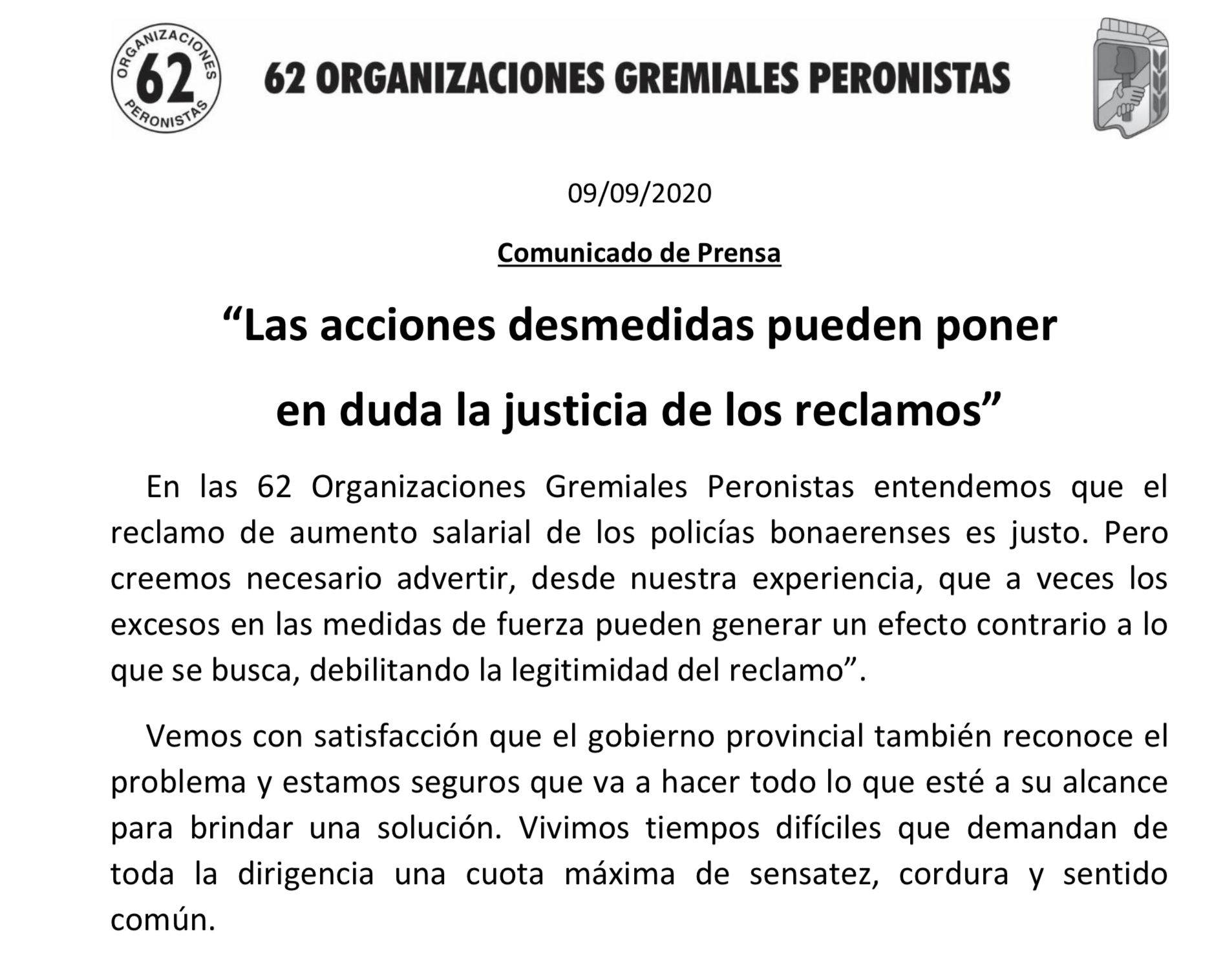 ORGANIZACIONES 62 PERONISTAS

62 ORGANIZACIONES GREMIALES PERONISTAS

09/09/2020

Comunicado de Prensa

“Las acciones desmedidas pueden poner en duda la justicia de los reclamos”

En las 62 Organizaciones Gremiales Peronistas entendemos que el reclamo de aumento salarial de los policías bonaerenses es justo. Pero creemos necesario advertir, desde nuestra experiencia, que a veces los excesos en las medidas de fuerza pueden generar un efecto contrario a lo que se busca, debilitando la legitimidad del reclamo”.

Vemos con satisfacción que el gobierno provincial también reconoce el problema y estamos seguros que va a hacer todo lo que esté a su alcance para brindar una solución. Vivimos tiempos difíciles que demandan de toda la dirigencia una cuota máxima de sensatez, cordura y sentido común.